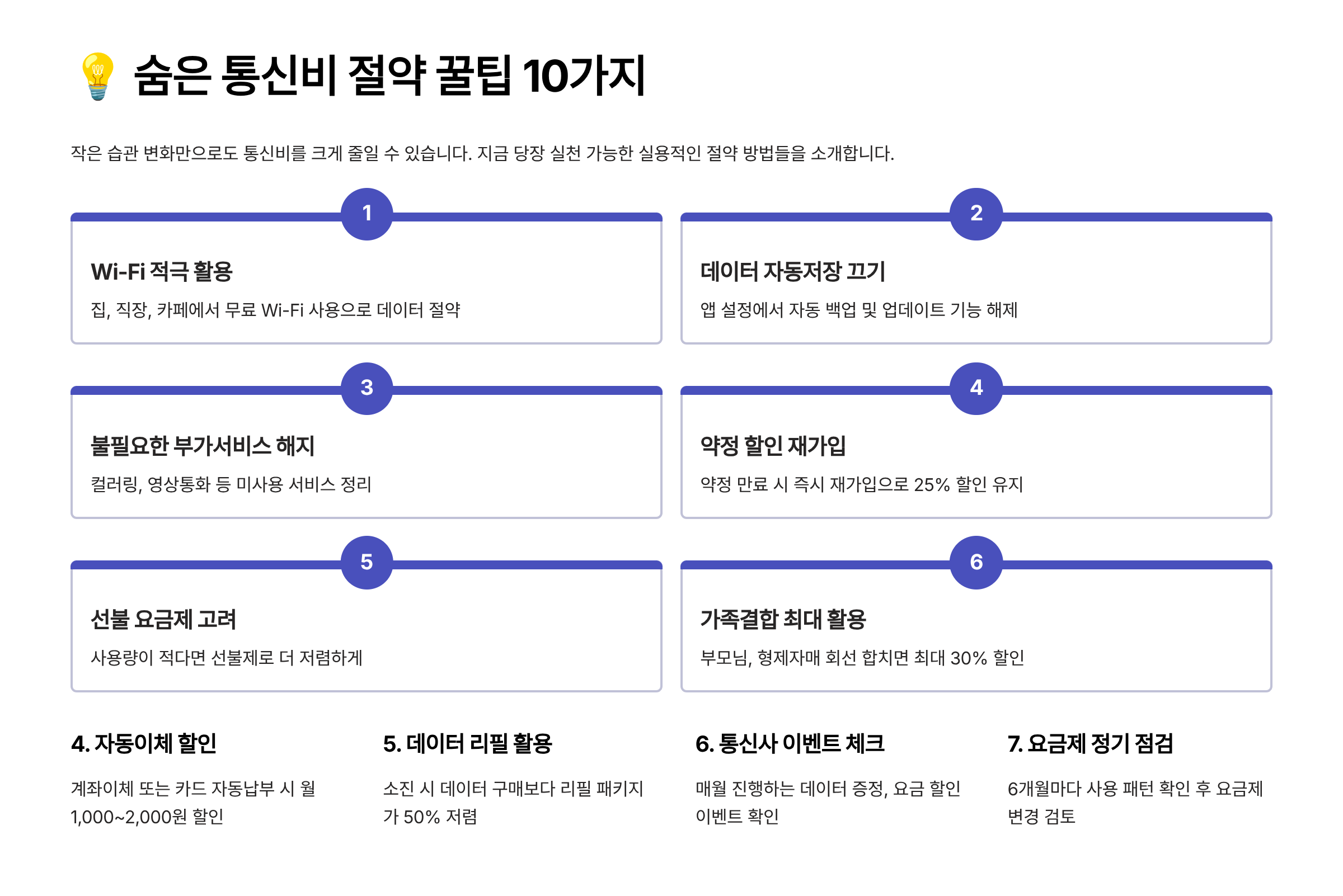 💡 숨은 통신비 절약 꿀팁 10가지

작은 습관 변화만으로도 통신비를 크게 줄일 수 있습니다. 지금 당장 실천 가능한 실용적인 절약 방법들을 소개합니다.

1

Wi-Fi 적극 활용

집, 직장, 카페에서 무료 Wi-Fi 사용으로 데이터 절약

2

데이터 자동저장 끄기

앱 설정에서 자동 백업 및 업데이트 기능 해제

3

불필요한 부가서비스 해지

컬러링, 영상통화 등 미사용 서비스 정리

4

약정 할인 재가입

약정 만료 시 즉시 재가입으로 25% 할인 유지

5

선불 요금제 고려

사용량이 적다면 선불제로 더 저렴하게

6

가족결합 최대 활용

부모님, 형제자매 회선 합치면 최대 30% 할인

4. 자동이체 할인

계좌이체 또는 카드 자동납부 시 월 1,000~2,000원 할인

5. 데이터 리필 활용

소진 시 데이터 구매보다 리필 패키지가 50% 저렴

6. 통신사 이벤트 체크

매월 진행하는 데이터 증정, 요금 할인 이벤트 확인

7. 요금제 정기 점검

6개월마다 사용 패턴 확인 후 요금제 변경 검토